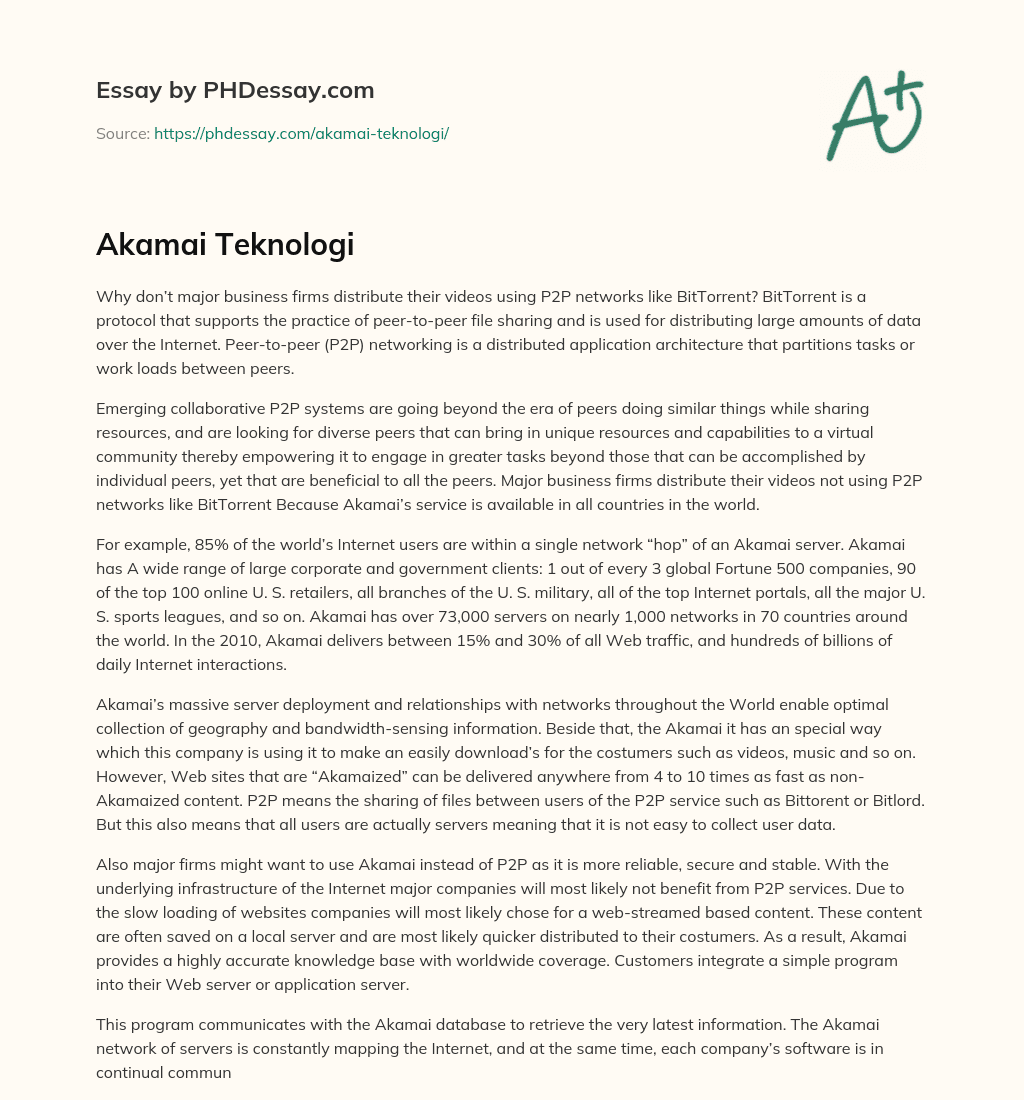 Essay by PHDessay.com

Source: https://phdessay.com/akamai-teknologi/

A+

Akamai Teknologi

Why don't major business firms distribute their videos using P2P networks like BitTorrent? BitTorrent is a protocol that supports the practice of peer-to-peer file sharing and is used for distributing large amounts of data over the Internet. Peer-to-peer (P2P) networking is a distributed application architecture that partitions tasks or work loads between peers.

Emerging collaborative P2P systems are going beyond the era of peers doing similar things while sharing resources, and are looking for diverse peers that can bring in unique resources and capabilities to a virtual community thereby empowering it to engage in greater tasks beyond those that can be accomplished by individual peers, yet that are beneficial to all the peers. Major business firms distribute their videos not using P2P networks like BitTorrent Because Akamai's service is available in all countries in the world.

For example, 85% of the world's Internet users are within a single network "hop" of an Akamai server. Akamai has A wide range of large corporate and government clients: 1 out of every 3 global Fortune 500 companies, 90 of the top 100 online U. S. retailers, all branches of the U. S. military, all of the top Internet portals, all the major U. S. sports leagues, and so on. Akamai has over 73,000 servers on nearly 1,000 networks in 70 countries around the world. In the 2010, Akamai delivers between 15% and 30% of all Web traffic, and hundreds of billions of daily Internet interactions.

Akamai's massive server deployment and relationships with networks throughout the World enable optimal collection of geography and bandwidth-sensing information. Beside that, the Akamai it has an special way which this company is using it to make an easily download's for the costumers such as videos, music and so on. However, Web sites that are "Akamaized" can be delivered anywhere from 4 to 10 times as fast as non-Akamaized content. P2P means the sharing of files between users of the P2P service such as Bittorent or Bitlord. But this also means that all users are actually servers meaning that it is not easy to collect user data.

Also major firms might want to use Akamai instead of P2P as it is more reliable, secure and stable. With the underlying infrastructure of the Internet major companies will most likely not benefit from P2P services. Due to the slow loading of websites companies will most likely chose for a web-streamed based content. These content are often saved on a local server and are most likely quicker distributed to their costumers. As a result, Akamai provides a highly accurate knowledge base with worldwide coverage. Customers integrate a simple program into their Web server or application server.

This program communicates with the Akamai database to retrieve the very latest information. The Akamai network of servers is constantly mapping the Internet, and at the same time, each company's software is in continual commun